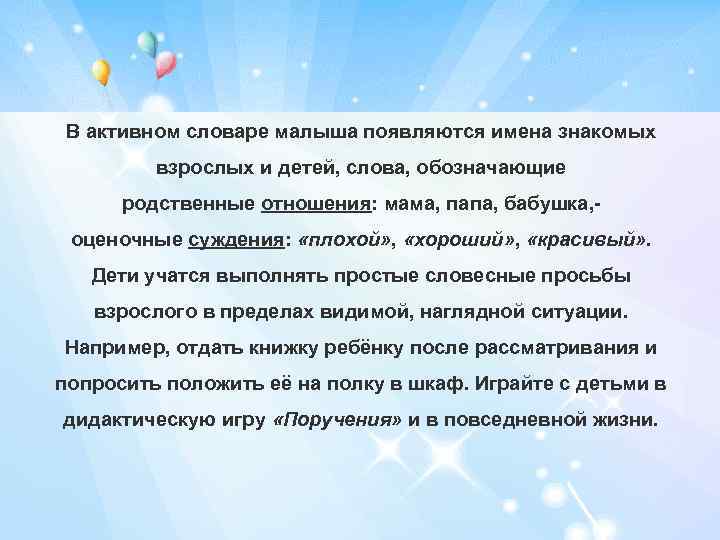 В активном словаре малыша появляются имена знакомых взрослых и детей, слова, обозначающие родственные отношения: мама, папа, бабушка,- оценочные суждения: «плохой», «хороший», «красивый». Дети учатся выполнять простые словесные просьбы взрослого в пределах видимой, наглядной ситуации. Например, отдать книжку ребёнку после рассматривания и попросить положить её на полку в шкаф. Играйте с детьми в дидактическую игру «Поручения» и в повседневной жизни.